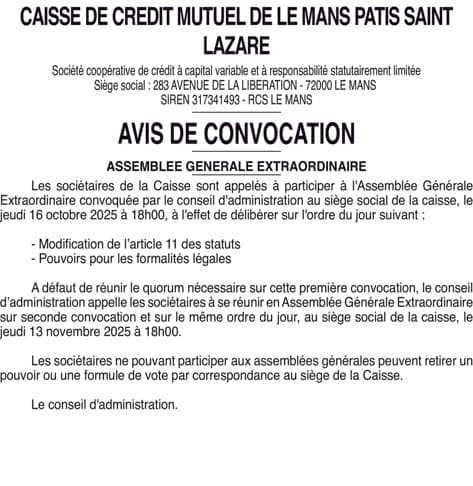 CAISSE DE CREDIT MUTUEL DE LE MANS PATIS SAINT LAZARE

Société coopérative de crédit à capital variable et à responsabilité statutairement limitée
Siège social : 283 AVENUE DE LA LIBERATION - 72000 LE MANS
SIREN 317341493 - RCS LE MANS

AVIS DE CONVOCATION

ASSEMBLEE GENERALE EXTRAORDINAIRE

Les sociétaires de la Caisse sont appelés à participer à l'Assemblée Générale Extraordinaire convoquée par le conseil d'administration au siège social de la caisse, le jeudi 16 octobre 2025 à 18h00, à l'effet de délibérer sur l'ordre du jour suivant :

- Modification de l'article 11 des statuts
- Pouvoirs pour les formalités légales

A défaut de réunir le quorum nécessaire sur cette première convocation, le conseil d'administration appelle les sociétaires à se réunir en Assemblée Générale Extraordinaire sur seconde convocation et sur le même ordre du jour, au siège social de la caisse, le jeudi 13 novembre 2025 à 18h00.

Les sociétaires ne pouvant participer aux assemblées générales peuvent retirer un pouvoir ou une formule de vote par correspondance au siège de la Caisse.

Le conseil d'administration.